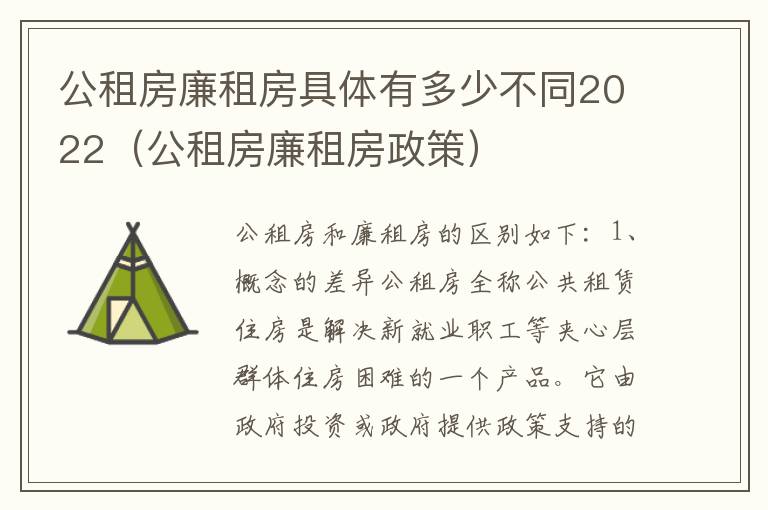 公租房廉租房具体有多少不同2022（公租房廉租房政策）

公租房和廉租房的区别如下：1、概念的差异公租房全称公共租赁住房是解决新就业职工等夹心层群体住房困难的一个产品。它由政府投资或政府提供政策支持的